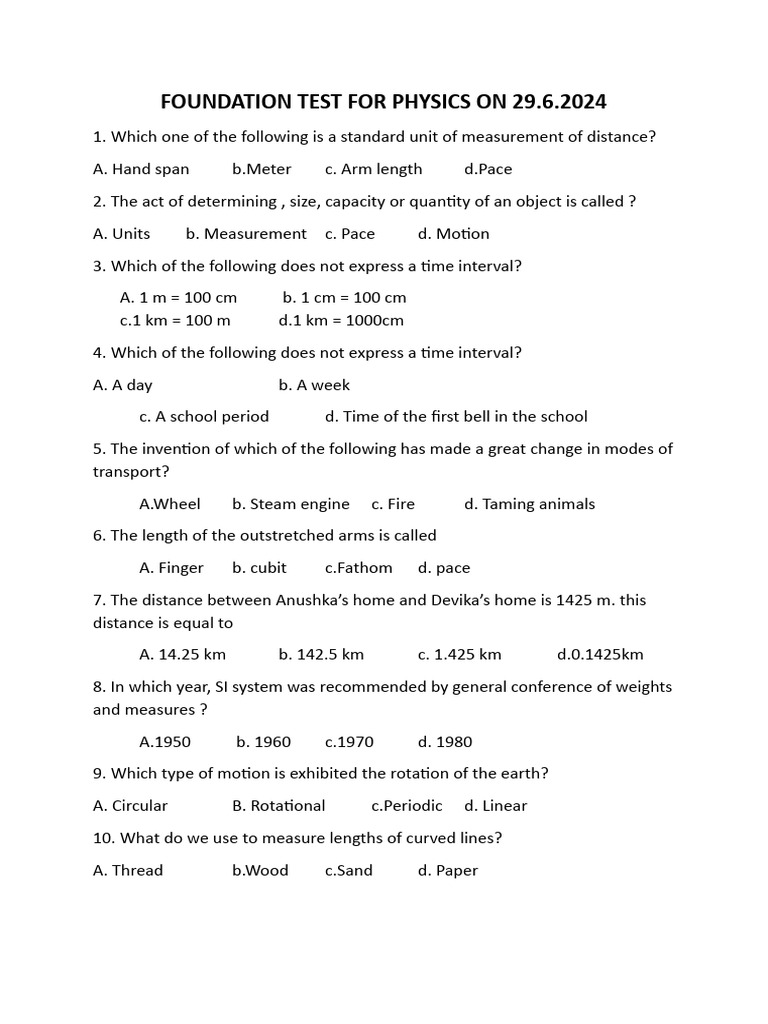 FOUNDATION TEST FOR PHYSICS ON 29.6.2024

1. Which one of the following is a standard unit of measurement of distance?

A. Hand span b.Meter c. Arm length d.Pace

2. The act of determining , size, capacity or quantity of an object is called ?

A. Units b. Measurement c. Pace d. Motion

3. Which of the following does not express a time interval?

A. 1 m = 100 cm b. 1 cm = 100 cm
c.1 km = 100 m d.1 km = 1000cm

4. Which of the following does not express a time interval?

A. A day b. A week

c. A school period d. Time of the first bell in the school

5. The invention of which of the following has made a great change in modes of transport?

A.Wheel b. Steam engine c. Fire d. Taming animals

6. The length of the outstretched arms is called

A. Finger b. cubit c.Fathom d. pace

7. The distance between Anushka's home and Devika's home is 1425 m. this distance is equal to

A. 14.25 km b. 142.5 km c. 1.425 km d.0.1425km

8. In which year, SI system was recommended by general conference of weights and measures ?

A.1950 b. 1960 c.1970 d. 1980

9. Which type of motion is exhibited the rotation of the earth?

A. Circular B. Rotational c.Periodic d. Linear

10. What do we use to measure lengths of curved lines?

A. Thread b.Wood c.Sand d. Paper